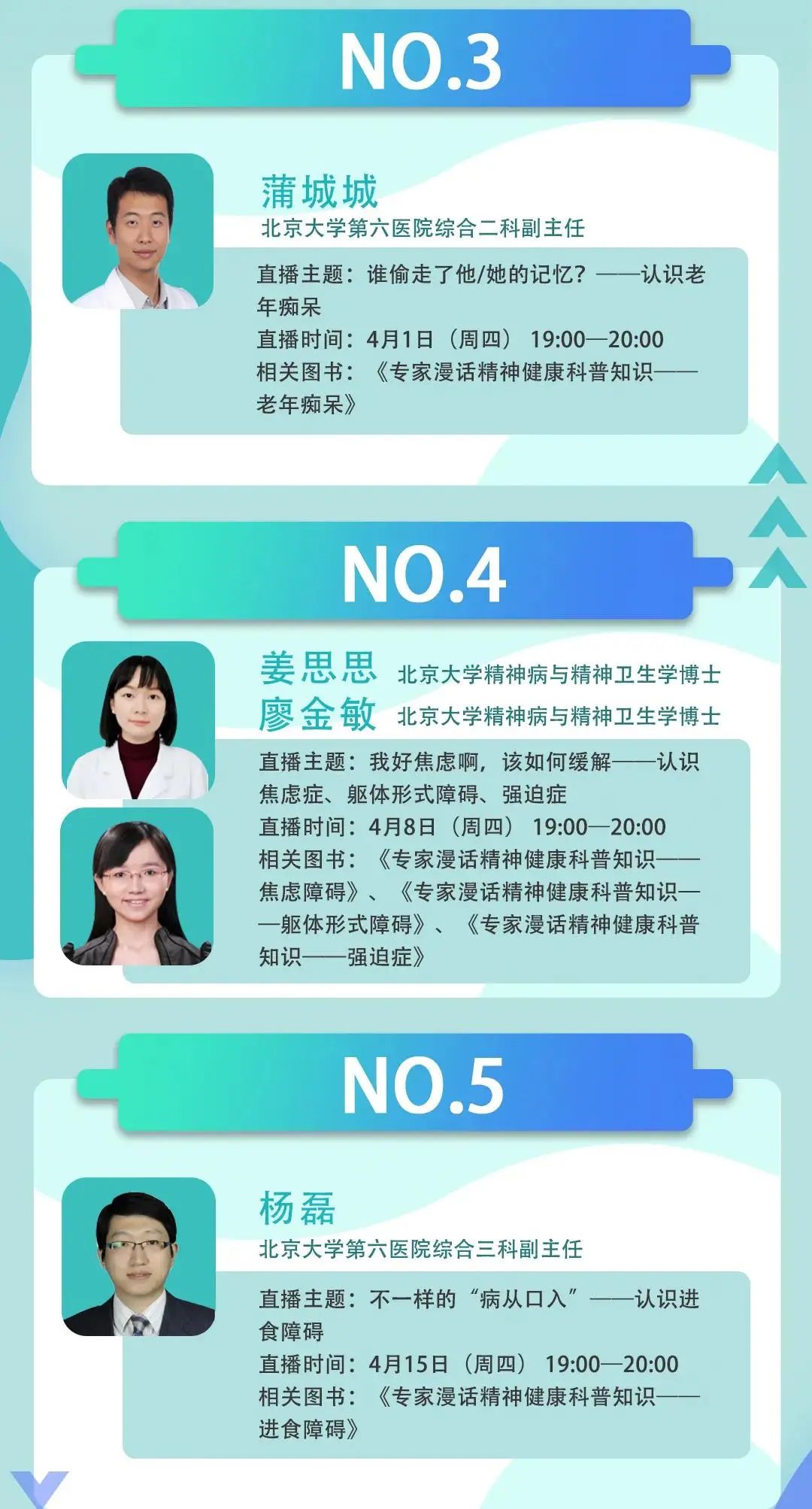 NO.3

蒲城城
北京大学第六医院综合二科副主任

直播主题：谁偷走了他/她的记忆？——认识老年痴呆
直播时间：4月1日（周四） 19:00—20:00
相关图书：《专家漫话精神健康科普知识——老年痴呆》

NO.4

姜思思 北京大学精神病与精神卫生学博士
廖金敏 北京大学精神病与精神卫生学博士

直播主题：我好焦虑啊，该如何缓解——认识焦虑症、躯体形式障碍、强迫症
直播时间：4月8日（周四） 19:00—20:00
相关图书：《专家漫话精神健康科普知识——焦虑障碍》、《专家漫话精神健康科普知识——躯体形式障碍》、《专家漫话精神健康科普知识——强迫症》

NO.5

杨磊
北京大学第六医院综合三科副主任

直播主题：不一样的“病从口入”——认识进食障碍
直播时间：4月15日（周四） 19:00—20:00
相关图书：《专家漫话精神健康科普知识——进食障碍》